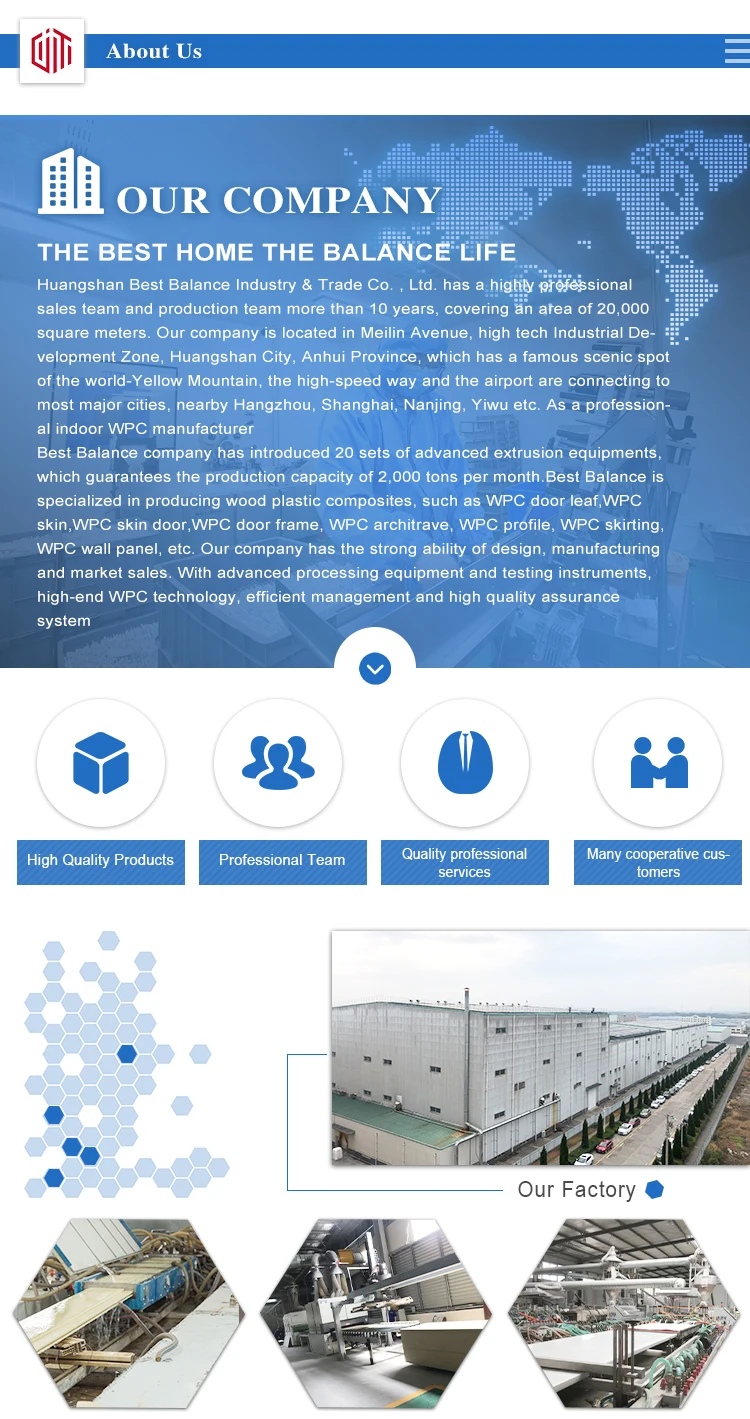 About Us

OUR COMPANY

THE BEST HOME THE BALANCE LIFE

Huangshan Best Balance Industry & Trade Co. , Ltd. has a highly professional sales team and production team more than 10 years, covering an area of 20,000 square meters. Our company is located in Meilin Avenue, high tech Industrial Development Zone, Huangshan City, Anhui Province, which has a famous scenic spot of the world-Yellow Mountain, the high-speed way and the airport are connecting to most major cities, nearby Hangzhou, Shanghai, Nanjing, Yiwu etc. As a professional indoor WPC manufacturer
Best Balance company has introduced 20 sets of advanced extrusion equipments, which guarantees the production capacity of 2,000 tons per month.Best Balance is specialized in producing wood plastic composites, such as WPC door leaf,WPC skin,WPC skin door,WPC door frame, WPC architrave, WPC profile, WPC skirting, WPC wall panel, etc. Our company has the strong ability of design, manufacturing and market sales. With advanced processing equipment and testing instruments, high-end WPC technology, efficient management and high quality assurance system

High Quality Products

Professional Team

Quality professional services

Many cooperative customers

Our Factory